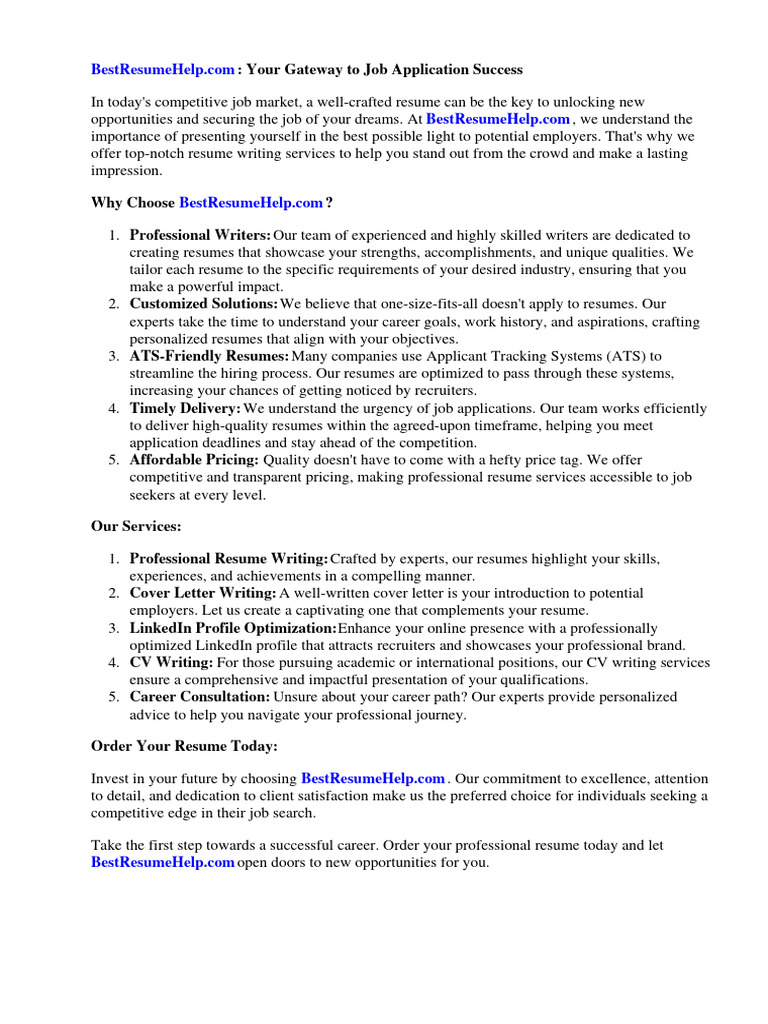 BestResumeHelp.com : Your Gateway to Job Application Success

In today's competitive job market, a well-crafted resume can be the key to unlocking new opportunities and securing the job of your dreams. At BestResumeHelp.com , we understand the importance of presenting yourself in the best possible light to potential employers. That's why we offer top-notch resume writing services to help you stand out from the crowd and make a lasting impression.

Why Choose BestResumeHelp.com ?

1. Professional Writers: Our team of experienced and highly skilled writers are dedicated to creating resumes that showcase your strengths, accomplishments, and unique qualities. We tailor each resume to the specific requirements of your desired industry, ensuring that you make a powerful impact.
2. Customized Solutions: We believe that one-size-fits-all doesn't apply to resumes. Our experts take the time to understand your career goals, work history, and aspirations, crafting personalized resumes that align with your objectives.
3. ATS-Friendly Resumes: Many companies use Applicant Tracking Systems (ATS) to streamline the hiring process. Our resumes are optimized to pass through these systems, increasing your chances of getting noticed by recruiters.
4. Timely Delivery: We understand the urgency of job applications. Our team works efficiently to deliver high-quality resumes within the agreed-upon timeframe, helping you meet application deadlines and stay ahead of the competition.
5. Affordable Pricing: Quality doesn't have to come with a hefty price tag. We offer competitive and transparent pricing, making professional resume services accessible to job seekers at every level.

Our Services:

1. Professional Resume Writing: Crafted by experts, our resumes highlight your skills, experiences, and achievements in a compelling manner.
2. Cover Letter Writing: A well-written cover letter is your introduction to potential employers. Let us create a captivating one that complements your resume.
3. LinkedIn Profile Optimization: Enhance your online presence with a professionally optimized LinkedIn profile that attracts recruiters and showcases your professional brand.
4. CV Writing: For those pursuing academic or international positions, our CV writing services ensure a comprehensive and impactful presentation of your qualifications.
5. Career Consultation: Unsure about your career path? Our experts provide personalized advice to help you navigate your professional journey.

Order Your Resume Today:

Invest in your future by choosing BestResumeHelp.com . Our commitment to excellence, attention to detail, and dedication to client satisfaction make us the preferred choice for individuals seeking a competitive edge in their job search.

Take the first step towards a successful career. Order your professional resume today and let BestResumeHelp.com open doors to new opportunities for you.